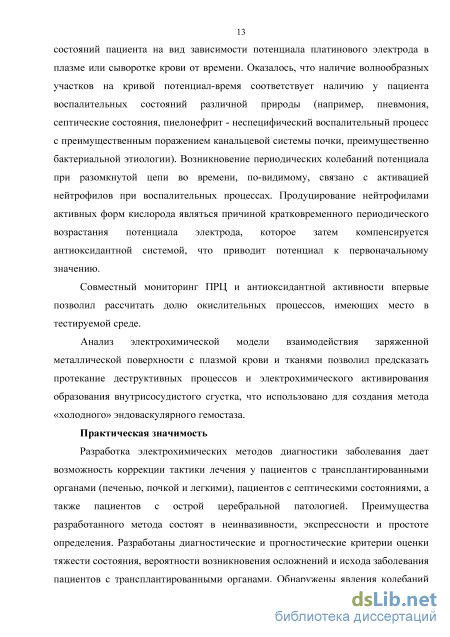 13

состояний пациента на вид зависимости потенциала платинового электрода в плазме или сыворотке крови от времени. Оказалось, что наличие волнообразных участков на кривой потенциал-время соответствует наличию у пациента воспалительных состояний различной природы (например, пневмония, септические состояния, пиелонефрит - неспецифический воспалительный процесс с преимущественным поражением канальцевой системы почки, преимущественно бактериальной этиологии). Возникновение периодических колебаний потенциала при разомкнутой цепи во времени, по-видимому, связано с активацией нейтрофилов при воспалительных процессах. Продуцирование нейтрофилами активных форм кислорода являться причиной кратковременного периодического возрастания потенциала электрода, которое затем компенсируется антиоксидантной системой, что приводит потенциал к первоначальному значению.

Совместный мониторинг ПРЦ и антиоксидантной активности впервые позволил рассчитать долю окислительных процессов, имеющих место в тестируемой среде.

Анализ электрохимической модели взаимодействия заряженной металлической поверхности с плазмой крови и тканями позволил предсказать протекание деструктивных процессов и электрохимического активирования образования внутрисосудистого сгустка, что использовано для создания метода «холодного» эндоваскулярного гемостаза.

Практическая значимость

Разработка электрохимических методов диагностики заболевания дает возможность коррекции тактики лечения у пациентов с трансплантированными органами (печенью, почкой и легкими), пациентов с септическими состояниями, а также пациентов с острой церебральной патологией. Преимущества разработанного метода состоят в неинвазивности, экспрессности и простоте определения. Разработаны диагностические и прогностические критерии оценки тяжести состояния, вероятности возникновения осложнений и исхода заболевания пациентов с трансплантированными органами. Обнаружены явления колебаний

dsLib.net
библиотека диссертаций